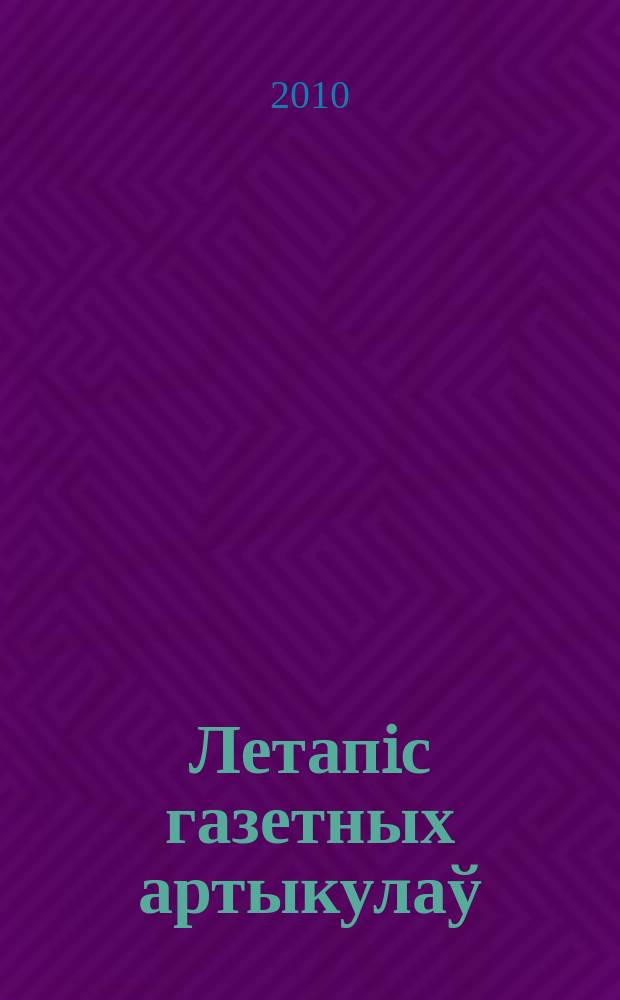 2010

Летапіс газетных артыкулаў